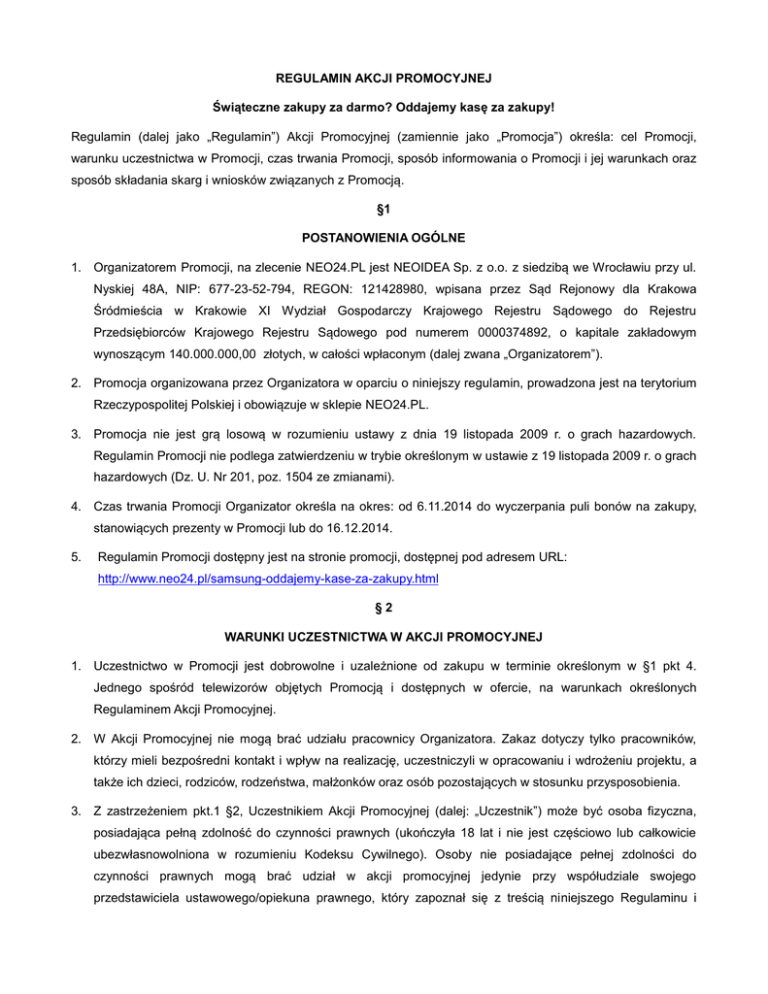 REGULAMIN AKCJI PROMOCYJNEJ

Świąteczne zakupy za darmo? Oddajemy kasę za zakupy!

Regulamin (dalej jako „Regulamin") Akcji Promocyjnej (zamiennie jako „Promocja") określa: cel Promocji, warunku uczestnictwa w Promocji, czas trwania Promocji, sposób informowania o Promocji i jej warunkach oraz sposób składania skarg i wniosków związanych z Promocją.

§1

POSTANOWIENIA OGÓLNE

1. Organizatorem Promocji, na zlecenie NEO24.PL jest NEOIDEA Sp. z o.o. z siedzibą we Wrocławiu przy ul. Nyskiej 48A, NIP: 677-23-52-794, REGON: 121428980, wpisana przez Sąd Rejonowy dla Krakowa Śródmieścia w Krakowie XI Wydział Gospodarczy Krajowego Rejestru Sądowego do Rejestru Przedsiębiorców Krajowego Rejestru Sądowego pod numerem 0000374892, o kapitale zakładowym wynoszącym 140.000.000,00 złotych, w całości wpłaconym (dalej zwana „Organizatorem").

2. Promocja organizowana przez Organizatora w oparciu o niniejszy regulamin, prowadzona jest na terytorium Rzeczypospolitej Polskiej i obowiązuje w sklepie NEO24.PL.

3. Promocja nie jest grą losową w rozumieniu ustawy z dnia 19 listopada 2009 r. o grach hazardowych. Regulamin Promocji nie podlega zatwierdzeniu w trybie określonym w ustawie z 19 listopada 2009 r. o grach hazardowych (Dz. U. Nr 201, poz. 1504 ze zmianami).

4. Czas trwania Promocji Organizator określa na okres: od 6.11.2014 do wyczerpania puli bonów na zakupy, stanowiących prezenty w Promocji lub do 16.12.2014.

5. Regulamin Promocji dostępny jest na stronie promocji, dostępnej pod adresem URL: http://www.neo24.pl/samsung-oddajemy-kase-za-zakupy.html

§ 2

WARUNKI UCZESTNICTWA W AKCJI PROMOCYJNEJ

1. Uczestnictwo w Promocji jest dobrowolne i uzależnione od zakupu w terminie określonym w §1 pkt 4. Jednego spośród telewizorów objętych Promocją i dostępnych w ofercie, na warunkach określonych Regulaminem Akcji Promocyjnej.

2. W Akcji Promocyjnej nie mogą brać udziału pracownicy Organizatora. Zakaz dotyczy tylko pracowników, którzy mieli bezpośredni kontakt i wpływ na realizację, uczestniczyli w opracowaniu i wdrożeniu projektu, a także ich dzieci, rodziców, rodzeństwa, małżonków oraz osób pozostających w stosunku przysposobienia.

3. Z zastrzeżeniem pkt.1 §2, Uczestnikiem Akcji Promocyjnej (dalej: „Uczestnik") może być osoba fizyczna, posiadająca pełną zdolność do czynności prawnych (ukończyła 18 lat i nie jest częściowo lub całkowicie ubezwłasnowolniona w rozumieniu Kodeksu Cywilnego). Osoby nie posiadające pełnej zdolności do czynności prawnych mogą brać udział w akcji promocyjnej jedynie przy współudziale swojego przedstawiciela ustawowego/opiekuna prawnego, który zapoznał się z treścią niniejszego Regulaminu i